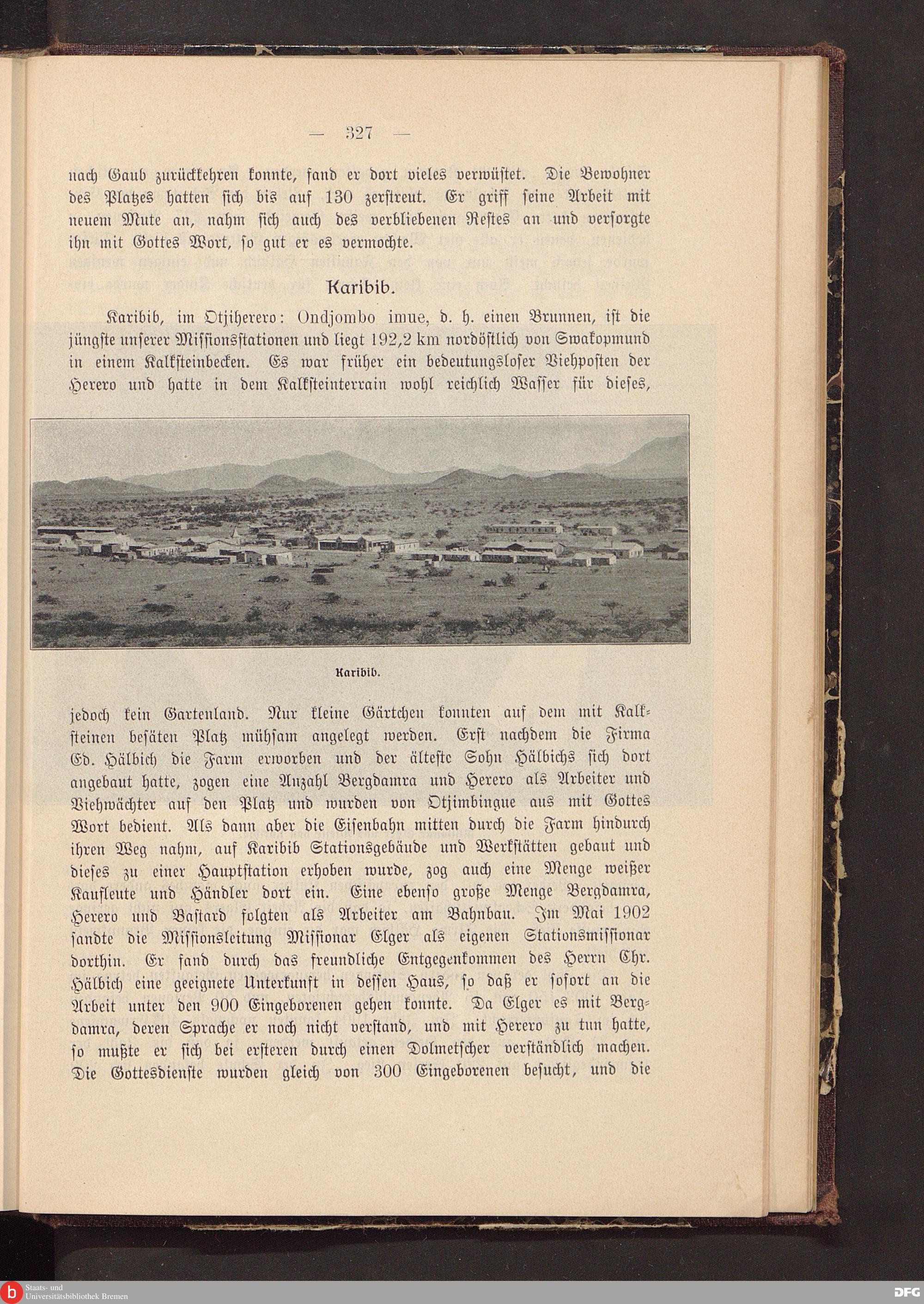 — 327 —

nach Gaub zurückkehren konnte, fand er dort vieles verwüstet. Die Bewohner des Platzes hatten sich bis auf 130 zerstreut. Er griff seine Arbeit mit neuem Mute an, nahm sich auch des verbliebenen Restes an und versorgte ihn mit Gottes Wort, so gut er es vermochte.

Karibib.

Karibib, im Otjiherero: Ondjombo imue, d. h. einen Brunnen, ist die jüngste unserer Missionsstationen und liegt 192,2 km nordöstlich von Swakopmund in einem Kalksteinbecken. Es war früher ein bedeutungsloser Viehposten der Herero und hatte in dem Kalksteinterrain wohl reichlich Wasser für dieses,

Karibib.

jedoch kein Gartenland. Nur kleine Gärtchen konnten auf dem mit Kalksteinen besäten Platz mühsam angelegt werden. Erst nachdem die Firma Ed. Hälbich die Farm erworben und der älteste Sohn Hälbichs sich dort angebaut hatte, zogen eine Anzahl Bergdamra und Herero als Arbeiter und Viehwächter auf den Platz und wurden von Otjimbingue aus mit Gottes Wort bedient. Als dann aber die Eisenbahn mitten durch die Farm hindurch ihren Weg nahm, auf Karibib Stationsgebäude und Werkstätten gebaut und dieses zu einer Hauptstation erhoben wurde, zog auch eine Menge weißer Kaufleute und Händler dort ein. Eine ebenso große Menge Bergdamra, Herero und Bastard folgten als Arbeiter am Bahnbau. Im Mai 1902 sandte die Missionsleitung Missionar Elger als eigenen Stationsmissionar dorthin. Er fand durch das freundliche Entgegenkommen des Herrn Chr. Hälbich eine geeignete Unterkunft in dessen Haus, so daß er sofort an die Arbeit unter den 900 Eingeborenen gehen konnte. Da Elger es mit Bergdamra, deren Sprache er noch nicht verstand, und mit Herero zu tun hatte, so mußte er sich bei ersteren durch einen Dolmetscher verständlich machen. Die Gottesdienste wurden gleich von 300 Eingeborenen besucht, und die

Staats- und Universitätsbibliothek Bremen
DFG